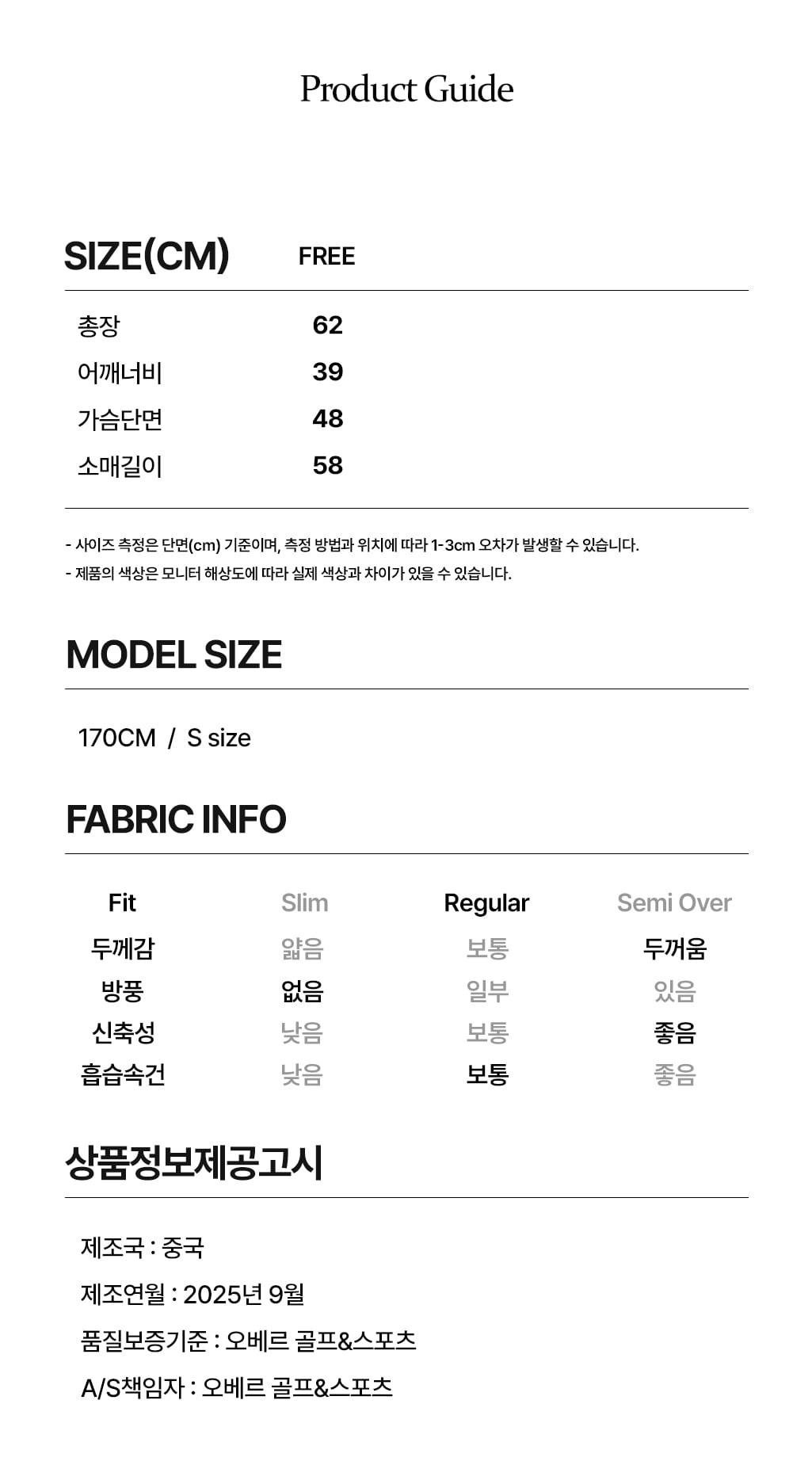 Product Guide

| SIZE(CM) | FREE |
|---|---|
| 총장 | 62 |
| 어깨너비 | 39 |
| 가슴단면 | 48 |
| 소매길이 | 58 |

- 사이즈 측정은 단면(cm) 기준이며, 측정 방법과 위치에 따라 1-3cm 오차가 발생할 수 있습니다.
- 제품의 색상은 모니터 해상도에 따라 실제 색상과 차이가 있을 수 있습니다.

MODEL SIZE

170CM / S size

FABRIC INFO

| Fit | Slim | Regular | Semi Over |
|---|---|---|---|
| 두께감 | 얇음 | 보통 | 두꺼움 |
| 방풍 | 없음 | 일부 | 있음 |
| 신축성 | 낮음 | 보통 | 좋음 |
| 흡습속건 | 낮음 | 보통 | 좋음 |

상품정보제공고시

제조국 : 중국
제조연월 : 2025년 9월
품질보증기준 : 오베르 골프&스포츠
A/S책임자 : 오베르 골프&스포츠